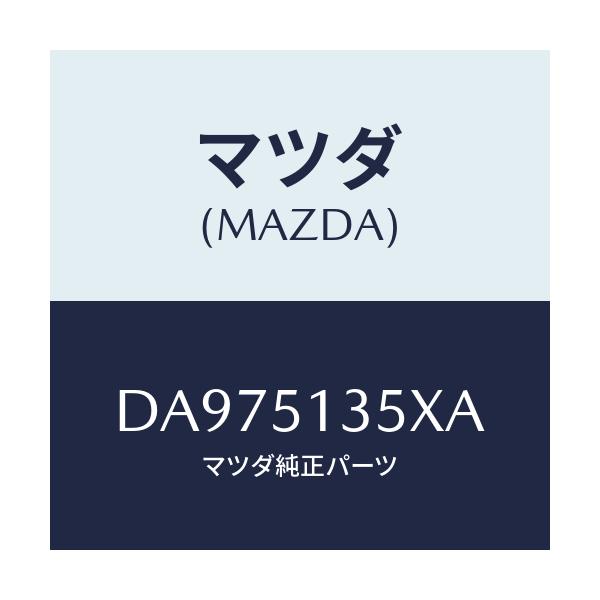 マツダ
(MAZDA)

DA975135XA
マツダ純正パーツ